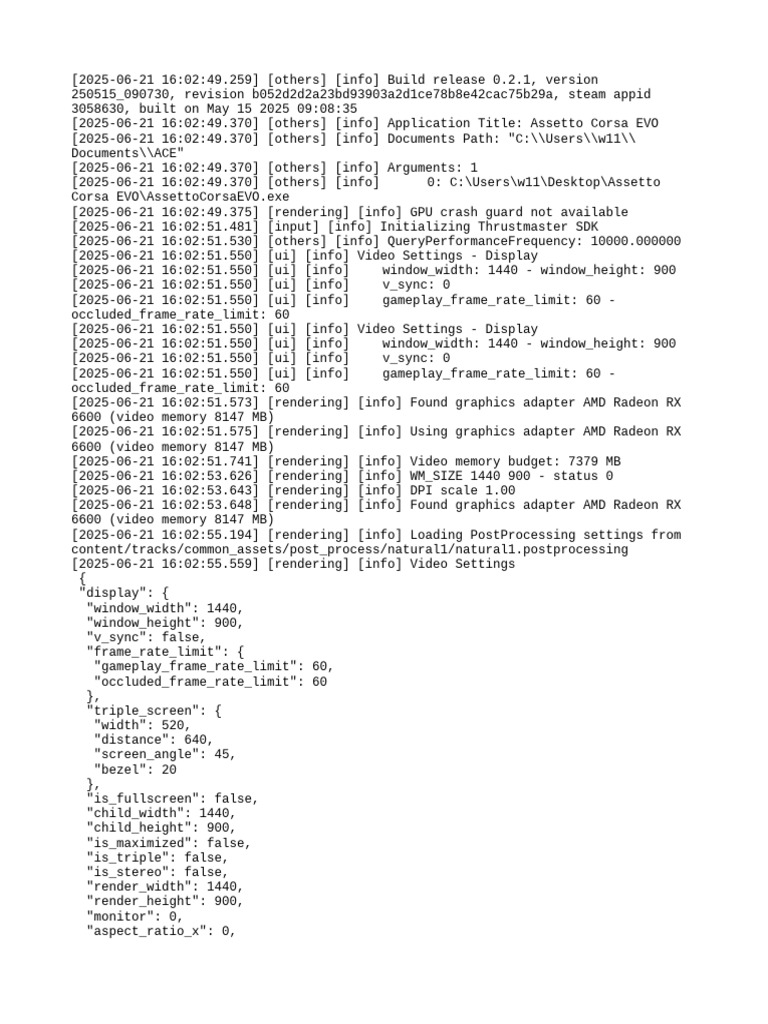 [2025-06-21 16:02:49.259] [others] [info] Build release 0.2.1, version 250515_090730, revision b052d2d2a23bd93903a2d1ce78b8e42cac75b29a, steam appid 3058630, built on May 15 2025 09:08:35
[2025-06-21 16:02:49.370] [others] [info] Application Title: Assetto Corsa EVO
[2025-06-21 16:02:49.370] [others] [info] Documents Path: "C:\\Users\\w11\\Documents\\ACE"
[2025-06-21 16:02:49.370] [others] [info] Arguments: 1
[2025-06-21 16:02:49.370] [others] [info]      0: C:\Users\w11\Desktop\Assetto Corsa EVO\AssettoCorsaEVO.exe
[2025-06-21 16:02:49.375] [rendering] [info] GPU crash guard not available
[2025-06-21 16:02:51.481] [input] [info] Initializing Thrustmaster SDK
[2025-06-21 16:02:51.530] [others] [info] QueryPerformanceFrequency: 10000.000000
[2025-06-21 16:02:51.550] [ui] [info] Video Settings - Display
[2025-06-21 16:02:51.550] [ui] [info]    window_width: 1440 - window_height: 900
[2025-06-21 16:02:51.550] [ui] [info]    v_sync: 0
[2025-06-21 16:02:51.550] [ui] [info]    gameplay_frame_rate_limit: 60 - occluded_frame_rate_limit: 60
[2025-06-21 16:02:51.550] [ui] [info] Video Settings - Display
[2025-06-21 16:02:51.550] [ui] [info]    window_width: 1440 - window_height: 900
[2025-06-21 16:02:51.550] [ui] [info]    v_sync: 0
[2025-06-21 16:02:51.550] [ui] [info]    gameplay_frame_rate_limit: 60 - occluded_frame_rate_limit: 60
[2025-06-21 16:02:51.573] [rendering] [info] Found graphics adapter AMD Radeon RX 6600 (video memory 8147 MB)
[2025-06-21 16:02:51.575] [rendering] [info] Using graphics adapter AMD Radeon RX 6600 (video memory 8147 MB)
[2025-06-21 16:02:51.741] [rendering] [info] Video memory budget: 7379 MB
[2025-06-21 16:02:53.626] [rendering] [info] WM_SIZE 1440 900 - status 0
[2025-06-21 16:02:53.643] [rendering] [info] DPI scale 1.00
[2025-06-21 16:02:53.648] [rendering] [info] Found graphics adapter AMD Radeon RX 6600 (video memory 8147 MB)
[2025-06-21 16:02:55.194] [rendering] [info] Loading PostProcessing settings from content/tracks/common_assets/post_process/natural1/natural1.postprocessing
[2025-06-21 16:02:55.559] [rendering] [info] Video Settings
{
"display": {
"window_width": 1440,
"window_height": 900,
"v_sync": false,
"frame_rate_limit": {
"gameplay_frame_rate_limit": 60,
"occluded_frame_rate_limit": 60
},
"triple_screen": {
"width": 520,
"distance": 640,
"screen_angle": 45,
"bezel": 20
},
"is_fullscreen": false,
"child_width": 1440,
"child_height": 900,
"is_maximized": false,
"is_triple": false,
"is_stereo": false,
"render_width": 1440,
"render_height": 900,
"monitor": 0,
"aspect_ratio_x": 0,